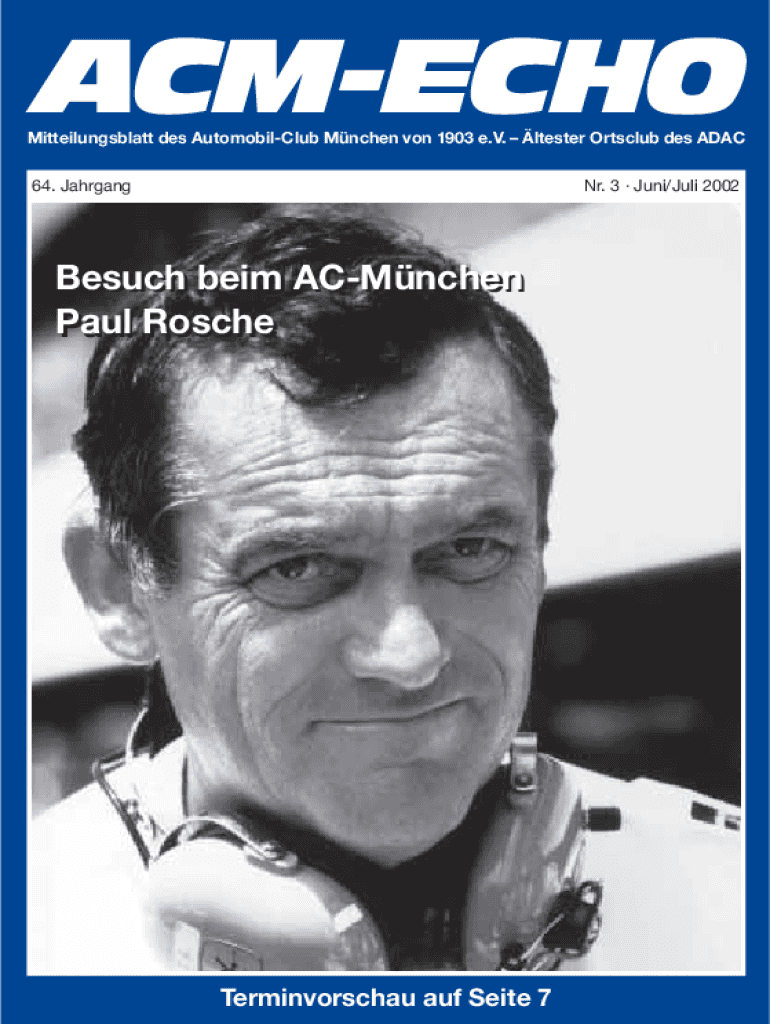 ACM-ECHO

Mitteilungsblatt des Automobil-Club München von 1903 e.V. – Ältester Ortsclub des ADAC

64. Jahrgang

Nr. 3 · Juni/Juli 2002

Besuch beim AC-München
Paul Rosche

Terminvorschau auf Seite 7